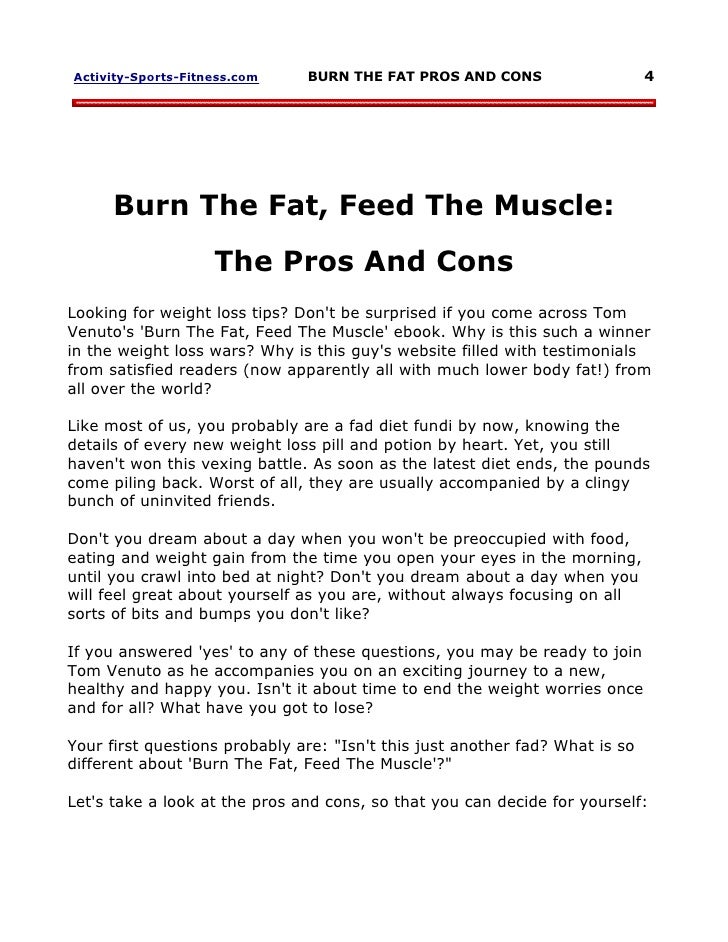 Activity-Sports-Fitness.com BURN THE FAT PROS AND CONS 4

Burn The Fat, Feed The Muscle:

The Pros And Cons

Looking for weight loss tips? Don't be surprised if you come across Tom Venuto's 'Burn The Fat, Feed The Muscle' ebook. Why is this such a winner in the weight loss wars? Why is this guy's website filled with testimonials from satisfied readers (now apparently all with much lower body fat!) from all over the world?

Like most of us, you probably are a fad diet fundi by now, knowing the details of every new weight loss pill and potion by heart. Yet, you still haven't won this vexing battle. As soon as the latest diet ends, the pounds come piling back. Worst of all, they are usually accompanied by a clingy bunch of uninvited friends.

Don't you dream about a day when you won't be preoccupied with food, eating and weight gain from the time you open your eyes in the morning, until you crawl into bed at night? Don't you dream about a day when you will feel great about yourself as you are, without always focusing on all sorts of bits and bumps you don't like?

If you answered 'yes' to any of these questions, you may be ready to join Tom Venuto as he accompanies you on an exciting journey to a new, healthy and happy you. Isn't it about time to end the weight worries once and for all? What have you got to lose?

Your first questions probably are: "Isn't this just another fad? What is so different about 'Burn The Fat, Feed The Muscle'?"

Let's take a look at the pros and cons, so that you can decide for yourself: